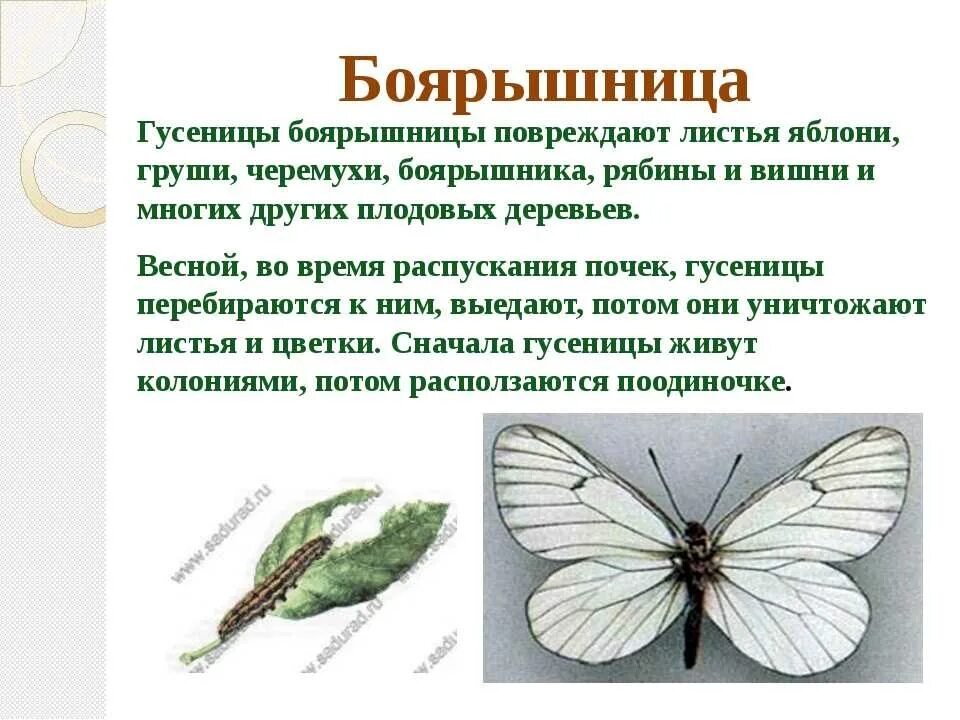 Боярышница

Гусеницы боярышницы повреждают листья яблони, груши, черемухи, боярышника, рябины и вишни и многих других плодовых деревьев.

Весной, во время распускания почек, гусеницы перебираются к ним, выедают, потом они уничтожают листья и цветки. Сначала гусеницы живут колониями, потом расползаются поодиночке.

www.sadurad.ru